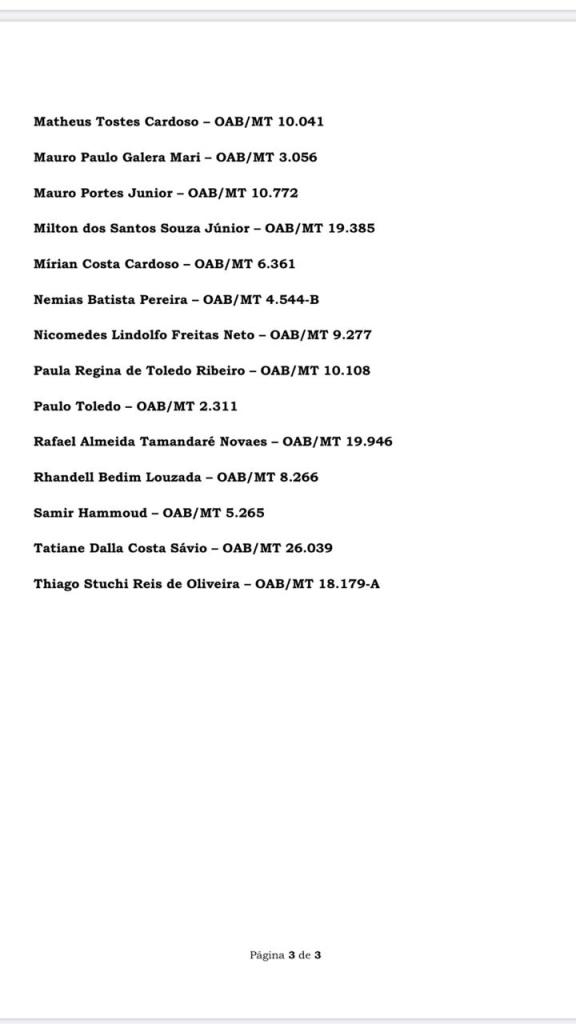 Matheus Tostes Cardoso – OAB/MT 10.041

Mauro Paulo Galera Mari – OAB/MT 3.056

Mauro Portes Junior – OAB/MT 10.772

Milton dos Santos Souza Júnior – OAB/MT 19.385

Mírian Costa Cardoso – OAB/MT 6.361

Nemias Batista Pereira – OAB/MT 4.544-B

Nicomedes Lindolfo Freitas Neto – OAB/MT 9.277

Paula Regina de Toledo Ribeiro – OAB/MT 10.108

Paulo Toledo – OAB/MT 2.311

Rafael Almeida Tamandaré Novaes – OAB/MT 19.946

Rhandell Bedim Louzada – OAB/MT 8.266

Samir Hammoud – OAB/MT 5.265

Tatiane Dalla Costa Sávio – OAB/MT 26.039

Thiago Stuchi Reis de Oliveira – OAB/MT 18.179-A

Página 3 de 3